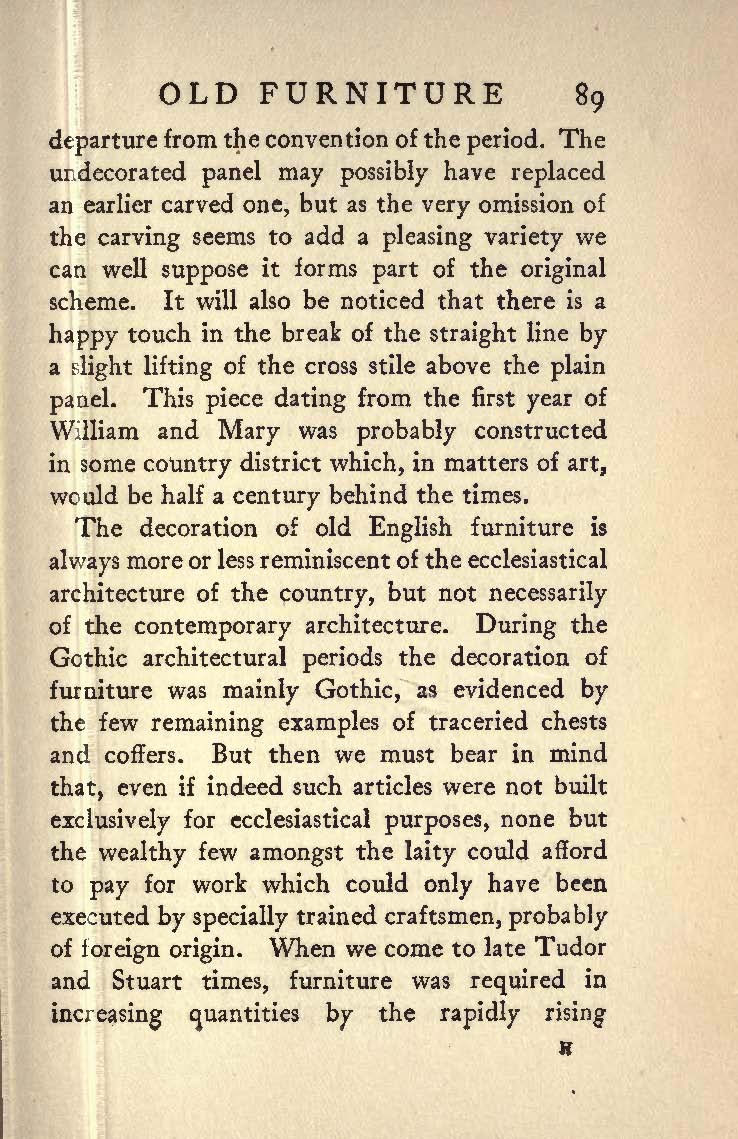 OLD FURNITURE 89

departure from the convention of the period. The undecorated panel may possibly have replaced an earlier carved one, but as the very omission of the carving seems to add a pleasing variety we can well suppose it forms part of the original scheme. It will also be noticed that there is a happy touch in the break of the straight line by a slight lifting of the cross stile above the plain panel. This piece dating from the first year of William and Mary was probably constructed in some country district which, in matters of art, would be half a century behind the times.

The decoration of old English furniture is always more or less reminiscent of the ecclesiastical architecture of the country, but not necessarily of the contemporary architecture. During the Gothic architectural periods the decoration of furniture was mainly Gothic, as evidenced by the few remaining examples of traceried chests and coffers. But then we must bear in mind that, even if indeed such articles were not built exclusively for ecclesiastical purposes, none but the wealthy few amongst the laity could afford to pay for work which could only have been executed by specially trained craftsmen, probably of foreign origin. When we come to late Tudor and Stuart times, furniture was required in increasing quantities by the rapidly rising

H